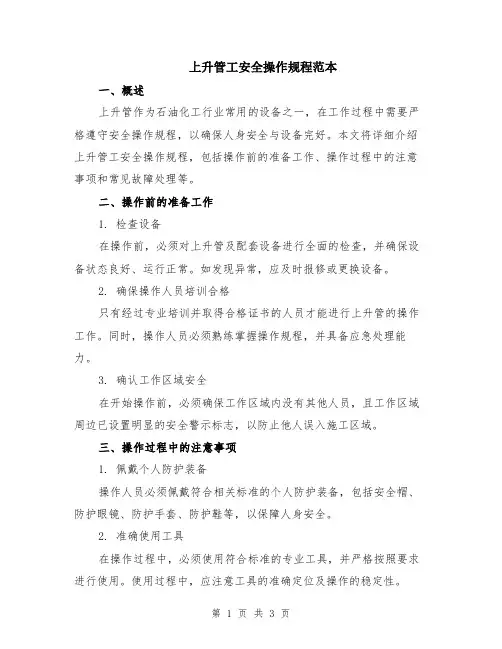 上升管工安全操作规程范本

一、概述

上升管作为石油化工行业常用的设备之一，在工作过程中需要严格遵守安全操作规程，以确保人身安全与设备完好。本文将详细介绍上升管工安全操作规程，包括操作前的准备工作、操作过程中的注意事项和常见故障处理等。

二、操作前的准备工作

1. 检查设备

在操作前，必须对上升管及配套设备进行全面的检查，并确保设备状态良好、运行正常。如发现异常，应及时报修或更换设备。

2. 确保操作人员培训合格

只有经过专业培训并取得合格证书的人员才能进行上升管的操作工作。同时，操作人员必须熟练掌握操作规程，并具备应急处理能力。

3. 确认工作区域安全

在开始操作前，必须确保工作区域内没有其他人员，且工作区域周边已设置明显的安全警示标志，以防止他人误入施工区域。

三、操作过程中的注意事项

1. 佩戴个人防护装备

操作人员必须佩戴符合相关标准的个人防护装备，包括安全帽、防护眼镜、防护手套、防护鞋等，以保障人身安全。

2. 准确使用工具

在操作过程中，必须使用符合标准的专业工具，并严格按照要求进行使用。使用过程中，应注意工具的准确定位及操作的稳定性。

第 1 页 共 3 页